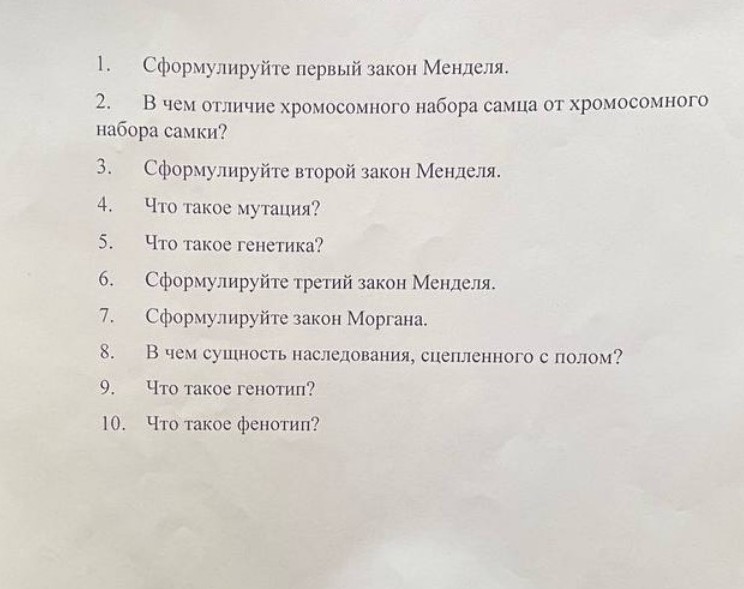 1. Сформулируйте первый закон Менделя.

2. В чем отличие хромосомного набора самца от хромосомного набора самки?

3. Сформулируйте второй закон Менделя.

4. Что такое мутация?

5. Что такое генетика?

6. Сформулируйте третий закон Менделя.

7. Сформулируйте закон Моргана.

8. В чем сущность наследования, сцепленного с полом?

9. Что такое генотип?

10. Что такое фенотип?